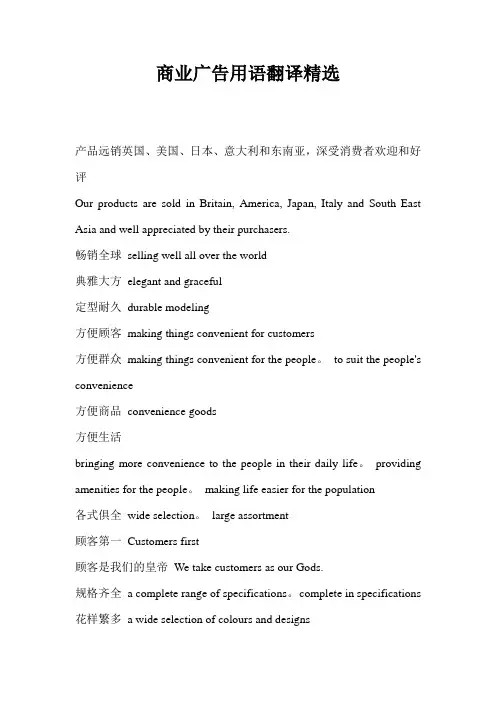 商业广告用语翻译精选

产品远销英国、美国、日本、意大利和东南亚，深受消费者欢迎和好评

Our products are sold in Britain, America, Japan, Italy and South East Asia and well appreciated by their purchasers.

畅销全球 selling well all over the world

典雅大方 elegant and graceful

定型耐久 durable modeling

方便顾客 making things convenient for customers

方便群众 making things convenient for the people。 to suit the people's convenience

方便商品 convenience goods

方便生活

bringing more convenience to the people in their daily life。 providing amenities for the people。 making life easier for the population

各式俱全 wide selection。 large assortment

顾客第一 Customers first

顾客是我们的皇帝 We take customers as our Gods.

规格齐全 a complete range of specifications。complete in specifications

花样繁多 a wide selection of colours and designs